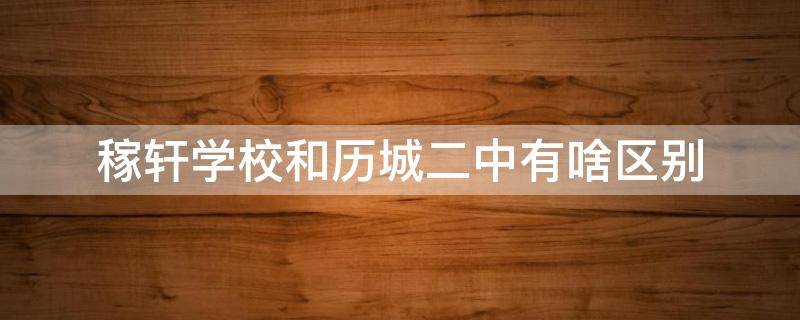 稼轩学校和历城二中有啥区别